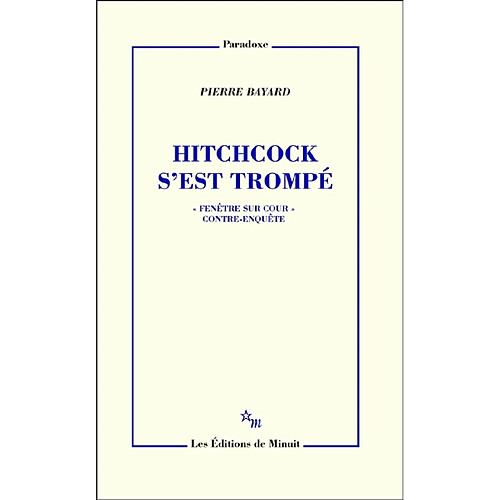 Paradoxe

PIERRE BAYARD

HITCHCOCK S'EST TROMPÉ

« FENÊTRE SUR COUR » CONTRE-ENQUÊTE

m

Les Éditions de Minuit